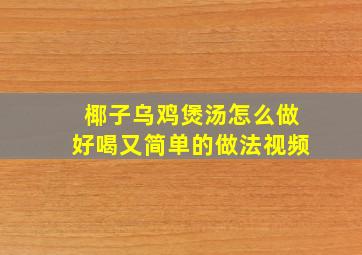 椰子乌鸡煲汤怎么做
好喝又简单的做法视频